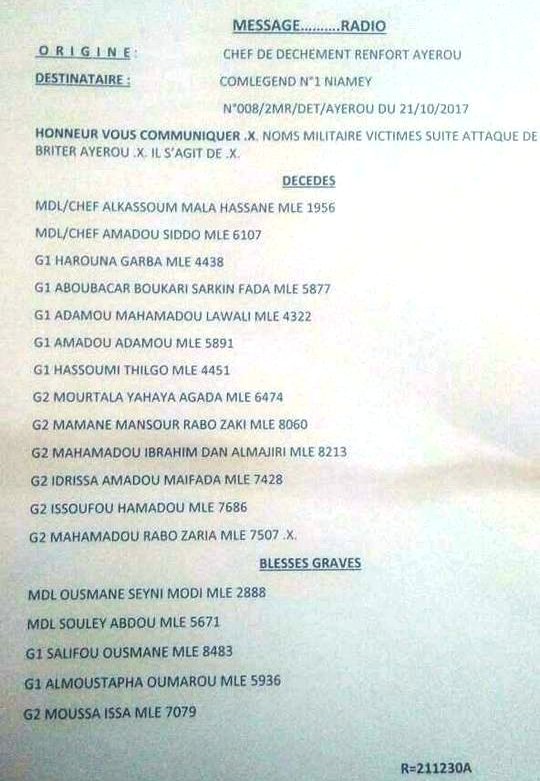 MESSAGE..........RADIO

ORIGINE : CHEF DE DECHEMENT RENFORT AYEROU

DESTINATAIRE : COMLEGEND N°1 NIAMEY

N°008/2MR/DET/AYEROU DU 21/10/2017

HONNEUR VOUS COMMUNIQUER .X. NOMS MILITAIRE VICTIMES SUITE ATTAQUE DE BRITER AYEROU .X. IL S'AGIT DE .X.

DECEDES

MDL/CHEF ALKASSOUM MALA HASSANE MLE 1956

MDL/CHEF AMADOU SIDDO MLE 6107

G1 HAROUNA GARBA MLE 4438

G1 ABOUBACAR BOUKARI SARKIN FADA MLE 5877

G1 ADAMOU MAHAMADOU LAWALI MLE 4322

G1 AMADOU ADAMOU MLE 5891

G1 HASSOUMI THILGO MLE 4451

G2 MOURTALA YAHAYA AGADA MLE 6474

G2 MAMANE MANSOUR RABO ZAKI MLE 8060

G2 MAHAMADOU IBRAHIM DAN ALMAJIRI MLE 8213

G2 IDRISSA AMADOU MAIFADA MLE 7428

G2 ISSOUFOU HAMADOU MLE 7686

G2 MAHAMADOU RABO ZARIA MLE 7507 .X.

BLESSES GRAVES

MDL OUSMANE SEYNI MODI MLE 2888

MDL SOULEY ABDOU MLE 5671

G1 SALIFOU OUSMANE MLE 8483

G1 ALMOUSTAPHA OUMAROU MLE 5936

G2 MOUSSA ISSA MLE 7079

R=211230A